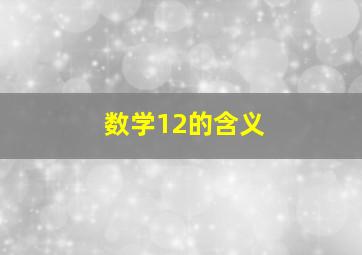 数学12的含义